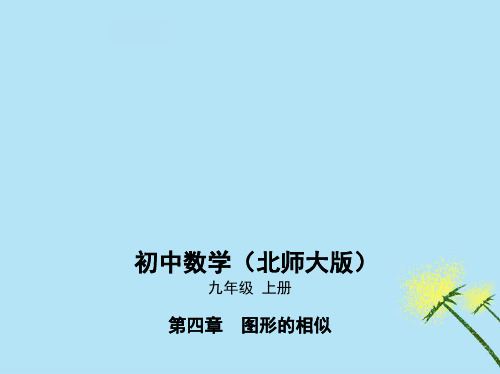 初中数学（北师大版）

九年级 上册

第四章 图形的相似